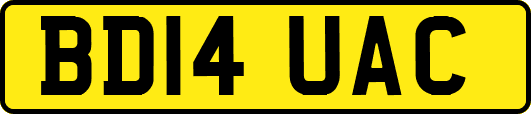 BD14 UAC